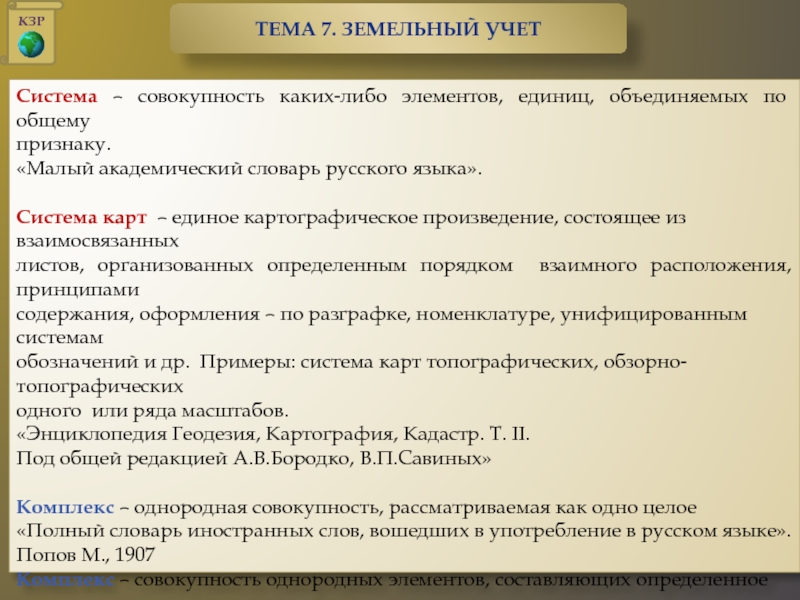 КЗР

ТЕМА 7. ЗЕМЕЛЬНЫЙ УЧЕТ

Система – совокупность каких-либо элементов, единиц, объединяемых по общему признаку.
«Малый академический словарь русского языка».

Система карт – единое картографическое произведение, состоящее из взаимосвязанных листов, организованных определенным порядком взаимного расположения, принципами содержания, оформления – по разграфке, номенклатуре, унифицированным системам обозначений и др. Примеры: система карт топографических, обзорно-топографических одного или ряда масштабов.
«Энциклопедия Геодезия, Картография, Кадастр. Т. II.
Под общей редакцией А.В.Бородко, В.П.Савиных»

Комплекс – однородная совокупность, рассматриваемая как одно целое
«Полный словарь иностранных слов, вошедших в употребление в русском языке».
Попов М., 1907
Комплекс – совокупность однородных элементов, составляющих определенное